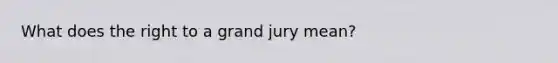 What does the right to a grand jury mean?